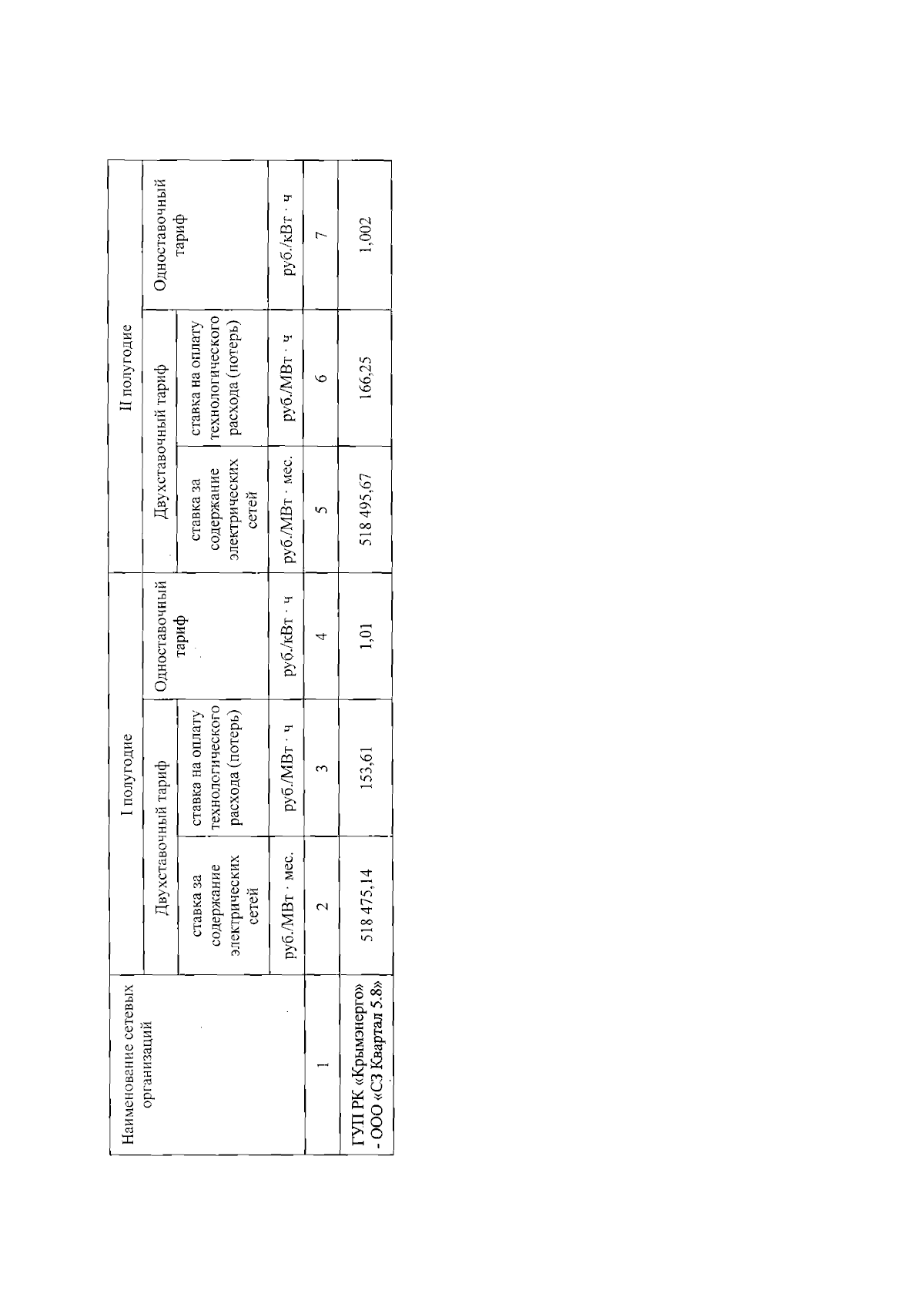 | Наименование сетевых организаций | I полугодие | | | II полугодие | | |
|---|---|---|---|---|---|---|
| | Двухставочный тариф | | Одноставочный тариф | Двухставочный тариф | | Одноставочный тариф |
| | ставка за содержание электрических сетей | ставка на оплату технологического расхода (потерь) | | ставка за содержание электрических сетей | ставка на оплату технологического расхода (потерь) | |
| | руб./МВт · мес. | руб./МВт · ч | руб./кВт · ч | руб./МВт · мес. | руб./МВт · ч | руб./кВт · ч |
| 1 | 2 | 3 | 4 | 5 | 6 | 7 |
| ГУП РК «Крымэнерго» - ООО «СЗ Квартал 5.8» | 518 475,14 | 153,61 | 1,01 | 518 495,67 | 166,25 | 1,002 |